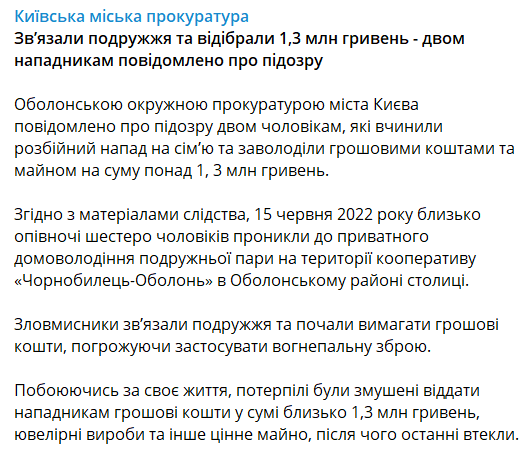 Київська міська прокуратура
Зв'язали подружжя та відібрали 1,3 млн гривень - двом нападникам повідомлено про підозру

Оболонською окружною прокуратурою міста Києва повідомлено про підозру двом чоловікам, які вчинили розбійний напад на сім'ю та заволоділи грошовими коштами та майном на суму понад 1, 3 млн гривень.

Згідно з матеріалами слідства, 15 червня 2022 року близько опівночі шестеро чоловіків проникли до приватного домоволодіння подружньої пари на території кооперативу «Чорнобилець-Оболонь» в Оболонському районі столиці.

Зловмисники зв'язали подружжя та почали вимагати грошові кошти, погрожуючи застосувати вогнепальну зброю.

Побоюючись за своє життя, потерпілі були змушені віддати нападникам грошові кошти у сумі близько 1,3 млн гривень, ювелірні вироби та інше цінне майно, після чого останні втекли.